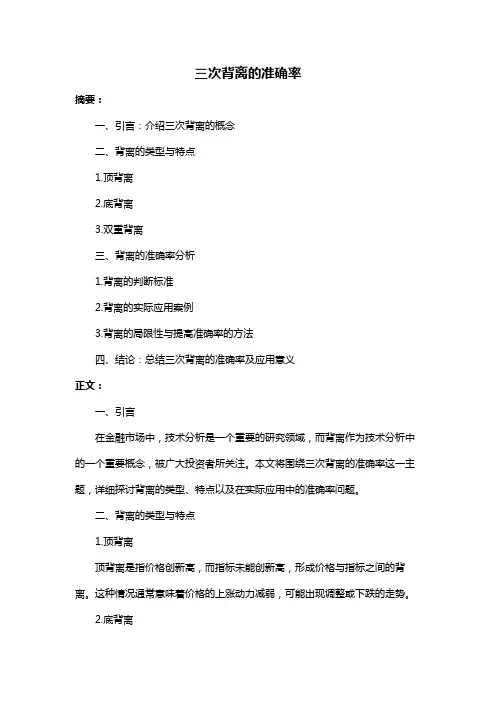 三次背离的准确率

摘要：

一、引言：介绍三次背离的概念

二、背离的类型与特点

1.顶背离

2.底背离

3.双重背离

三、背离的准确率分析

1.背离的判断标准

2.背离的实际应用案例

3.背离的局限性与提高准确率的方法

四、结论：总结三次背离的准确率及应用意义

正文：

一、引言

在金融市场中，技术分析是一个重要的研究领域，而背离作为技术分析中的一个重要概念，被广大投资者所关注。本文将围绕三次背离的准确率这一主题，详细探讨背离的类型、特点以及在实际应用中的准确率问题。

二、背离的类型与特点

1.顶背离

顶背离是指价格创新高，而指标未能创新高，形成价格与指标之间的背离。这种情况通常意味着价格的上涨动力减弱，可能出现调整或下跌的走势。

2.底背离